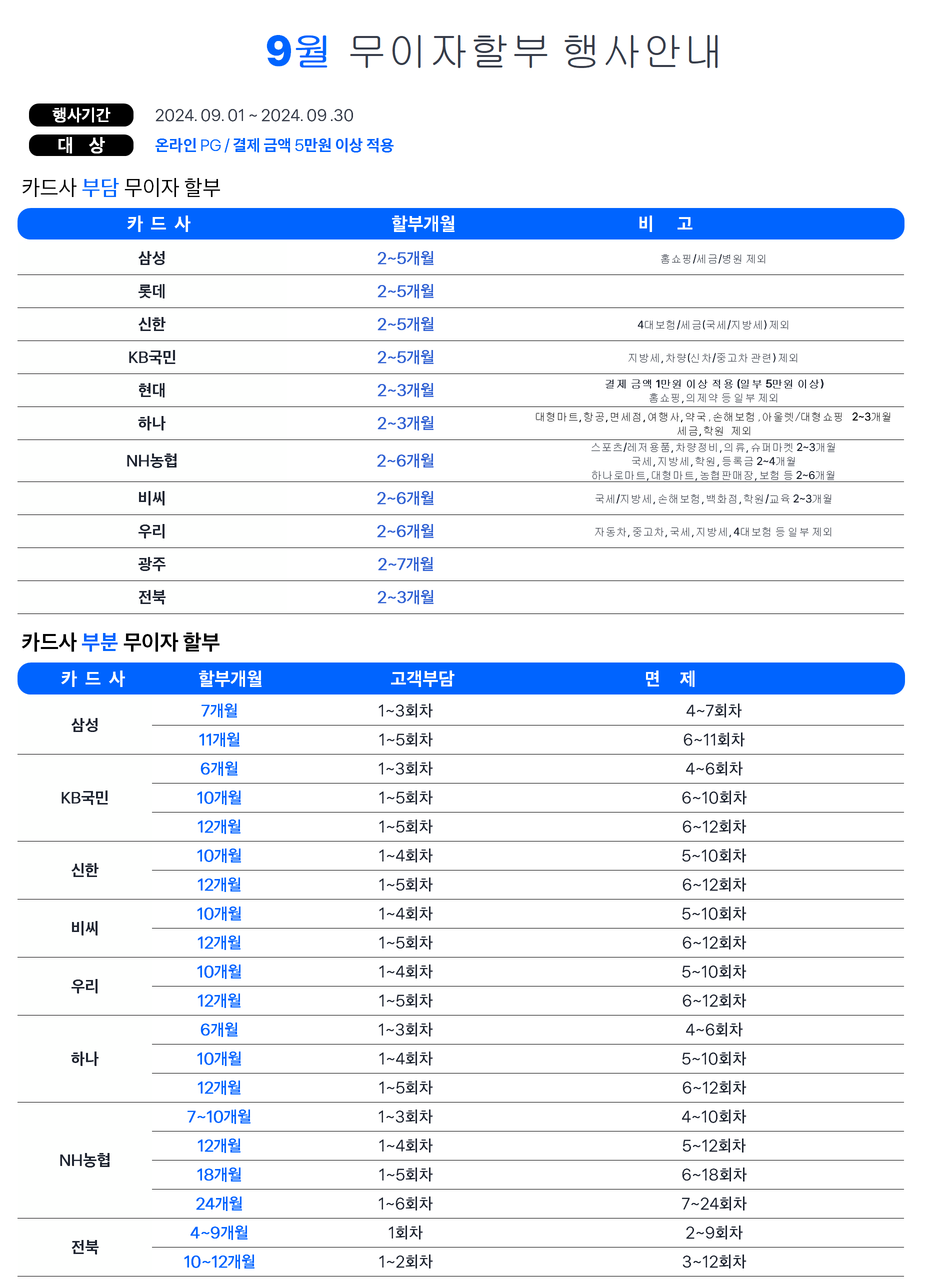 9월 무이자할부 행사안내

행사기간 2024. 09. 01 ~ 2024. 09 .30
대 상 온라인 PG / 결제 금액 5만원 이상 적용

카드사 부담 무이자 할부

| 카 드 사 | 할부개월 | 비 고 |
|---|---|---|
| 삼성 | 2~5개월 | 홈쇼핑/세금/병원 제외 |
| 롯데 | 2~5개월 | |
| 신한 | 2~5개월 | 4대보험/세금(국세/지방세) 제외 |
| KB국민 | 2~5개월 | 지방세, 차량(신차/중고차 관련) 제외 |
| 현대 | 2~3개월 | 결제 금액 1만원 이상 적용 (일부 5만원 이상) 홈쇼핑, 의제약 등 일부 제외 |
| 하나 | 2~3개월 | 대형마트, 항공, 면세점, 여행사, 약국, 손해보험, 아울렛/대형쇼핑 2~3개월 세금, 학원 제외 |
| NH농협 | 2~6개월 | 스포츠/레저용품, 차량정비, 의류, 슈퍼마켓 2~3개월 국세, 지방세, 학원, 등록금 2~4개월 하나로마트, 대형마트, 농협판매장, 보험 등 2~6개월 |
| 비씨 | 2~6개월 | 국세/지방세, 손해보험, 백화점, 학원/교육 2~3개월 |
| 우리 | 2~6개월 | 자동차, 중고차, 국세, 지방세, 4대보험 등 일부 제외 |
| 광주 | 2~7개월 | |
| 전북 | 2~3개월 | |

카드사 부분 무이자 할부

| 카 드 사 | 할부개월 | 고객부담 | 면 제 |
|---|---|---|---|
| 삼성 | 7개월 | 1~3회차 | 4~7회차 |
| | 11개월 | 1~5회차 | 6~11회차 |
| KB국민 | 6개월 | 1~3회차 | 4~6회차 |
| | 10개월 | 1~5회차 | 6~10회차 |
| | 12개월 | 1~5회차 | 6~12회차 |
| 신한 | 10개월 | 1~4회차 | 5~10회차 |
| | 12개월 | 1~5회차 | 6~12회차 |
| 비씨 | 10개월 | 1~4회차 | 5~10회차 |
| | 12개월 | 1~5회차 | 6~12회차 |
| 우리 | 10개월 | 1~4회차 | 5~10회차 |
| | 12개월 | 1~5회차 | 6~12회차 |
| 하나 | 6개월 | 1~3회차 | 4~6회차 |
| | 10개월 | 1~4회차 | 5~10회차 |
| | 12개월 | 1~5회차 | 6~12회차 |
| NH농협 | 7~10개월 | 1~3회차 | 4~10회차 |
| | 12개월 | 1~4회차 | 5~12회차 |
| | 18개월 | 1~5회차 | 6~18회차 |
| | 24개월 | 1~6회차 | 7~24회차 |
| 전북 | 4~9개월 | 1회차 | 2~9회차 |
| | 10~12개월 | 1~2회차 | 3~12회차 |